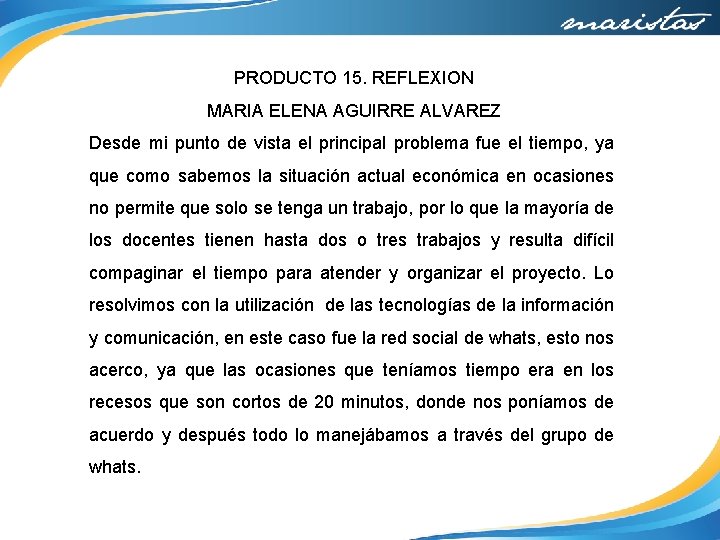 maristas

PRODUCTO 15. REFLEXION

MARIA ELENA AGUIRRE ALVAREZ

Desde mi punto de vista el principal problema fue el tiempo, ya que como sabemos la situación actual económica en ocasiones no permite que solo se tenga un trabajo, por lo que la mayoría de los docentes tienen hasta dos o tres trabajos y resulta difícil compaginar el tiempo para atender y organizar el proyecto. Lo resolvimos con la utilización de las tecnologías de la información y comunicación, en este caso fue la red social de whats, esto nos acerco, ya que las ocasiones que teníamos tiempo era en los recesos que son cortos de 20 minutos, donde nos poníamos de acuerdo y después todo lo manejábamos a través del grupo de whats.